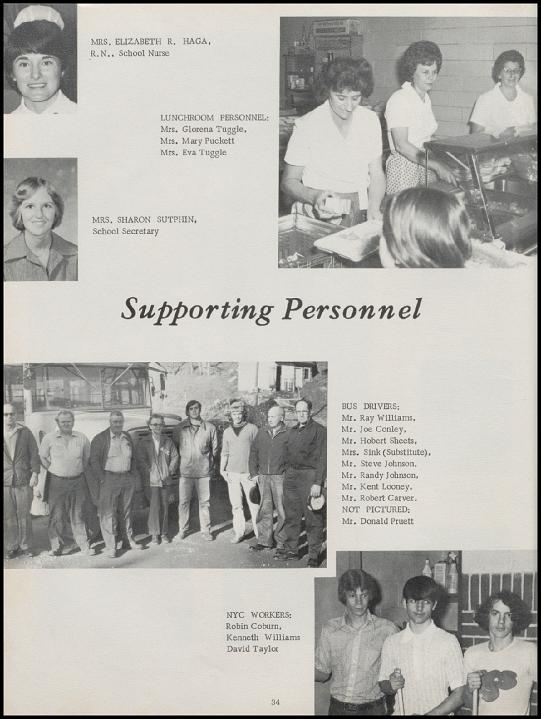 MRS. ELIZABETH R. HAGA, R.N., School Nurse

LUNCHROOM PERSONNEL:
Mrs. Glorena Tuggle,
Mrs. Mary Puckett
Mrs. Eva Tuggle

MRS. SHARON SUTPHIN, School Secretary

Supporting Personnel

BUS DRIVERS:
Mr. Ray Williams,
Mr. Joe Conley,
Mr. Hobert Sheets,
Mrs. Sink (Substitute),
Mr. Steve Johnson,
Mr. Randy Johnson,
Mr. Kent Looney,
Mr. Robert Carver.
NOT PICTURED:
Mr. Donald Pruett

NYC WORKERS:
Robin Coburn,
Kenneth Williams
David Taylor

34